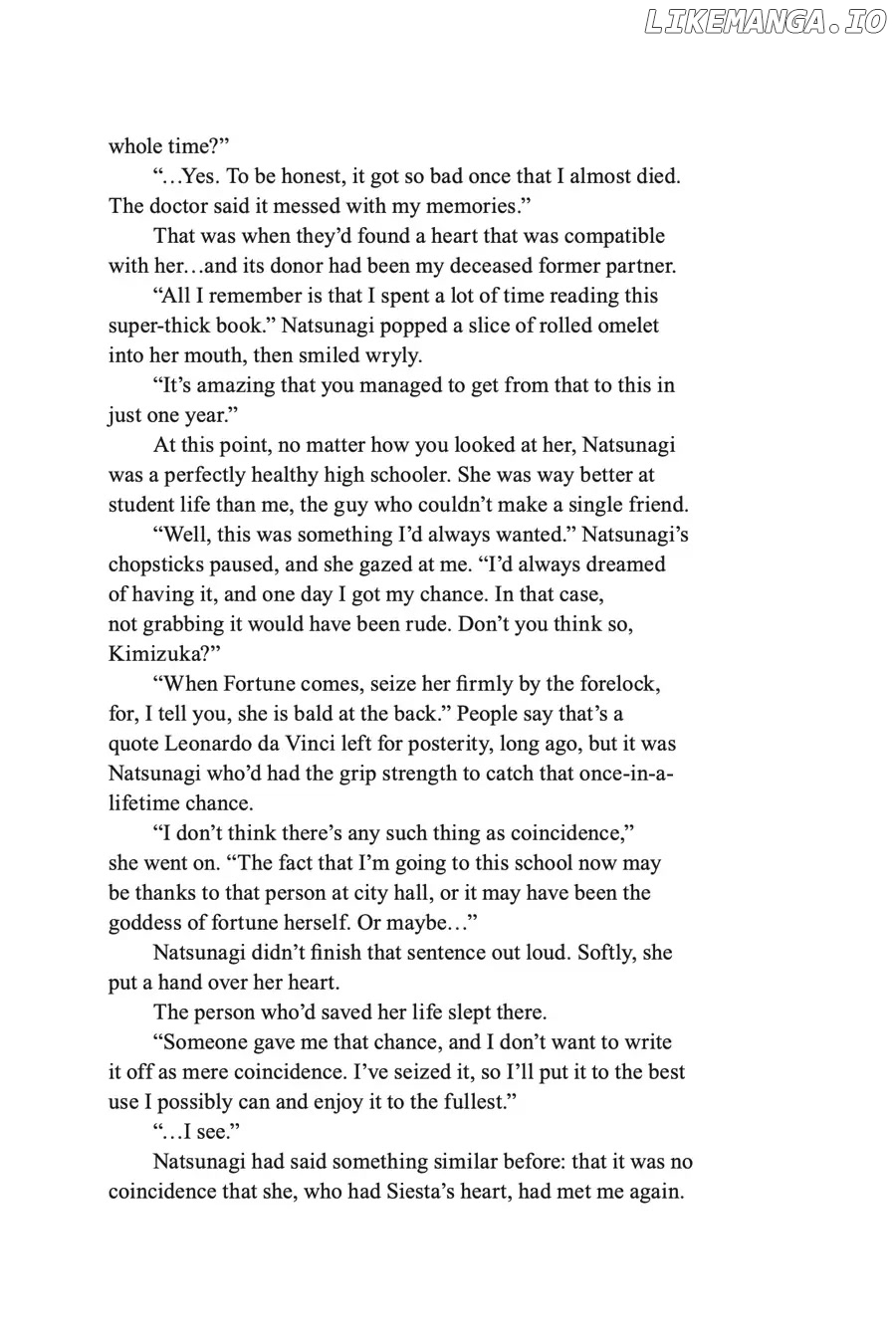 LIKEMANGA.IO

whole time?"

"…Yes. To be honest, it got so bad once that I almost died. The doctor said it messed with my memories."

That was when they'd found a heart that was compatible with her…and its donor had been my deceased former partner.

"All I remember is that I spent a lot of time reading this super-thick book." Natsunagi popped a slice of rolled omelet into her mouth, then smiled wryly.

"It's amazing that you managed to get from that to this in just one year."

At this point, no matter how you looked at her, Natsunagi was a perfectly healthy high schooler. She was way better at student life than me, the guy who couldn't make a single friend.

"Well, this was something I'd always wanted." Natsunagi's chopsticks paused, and she gazed at me. "I'd always dreamed of having it, and one day I got my chance. In that case, not grabbing it would have been rude. Don't you think so, Kimizuka?"

"When Fortune comes, seize her firmly by the forelock, for, I tell you, she is bald at the back." People say that's a quote Leonardo da Vinci left for posterity, long ago, but it was Natsunagi who'd had the grip strength to catch that once-in-a-lifetime chance.

"I don't think there's any such thing as coincidence," she went on. "The fact that I'm going to this school now may be thanks to that person at city hall, or it may have been the goddess of fortune herself. Or maybe…"

Natsunagi didn't finish that sentence out loud. Softly, she put a hand over her heart.

The person who'd saved her life slept there.

"Someone gave me that chance, and I don't want to write it off as mere coincidence. I've seized it, so I'll put it to the best use I possibly can and enjoy it to the fullest."

"…I see."

Natsunagi had said something similar before: that it was no coincidence that she, who had Siesta's heart, had met me again.